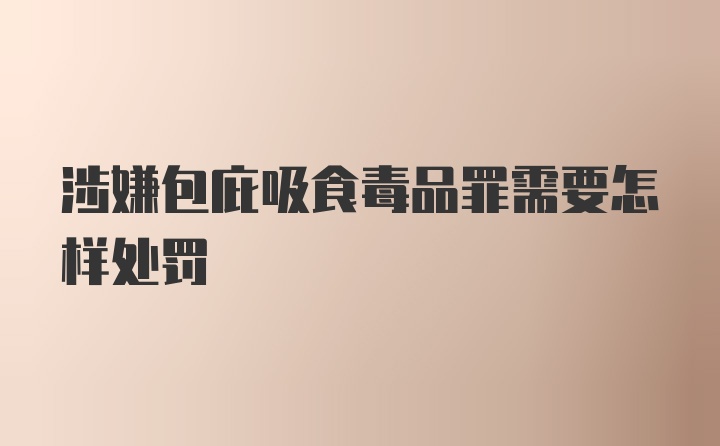 涉嫌包庇吸食毒品罪需要怎样处罚